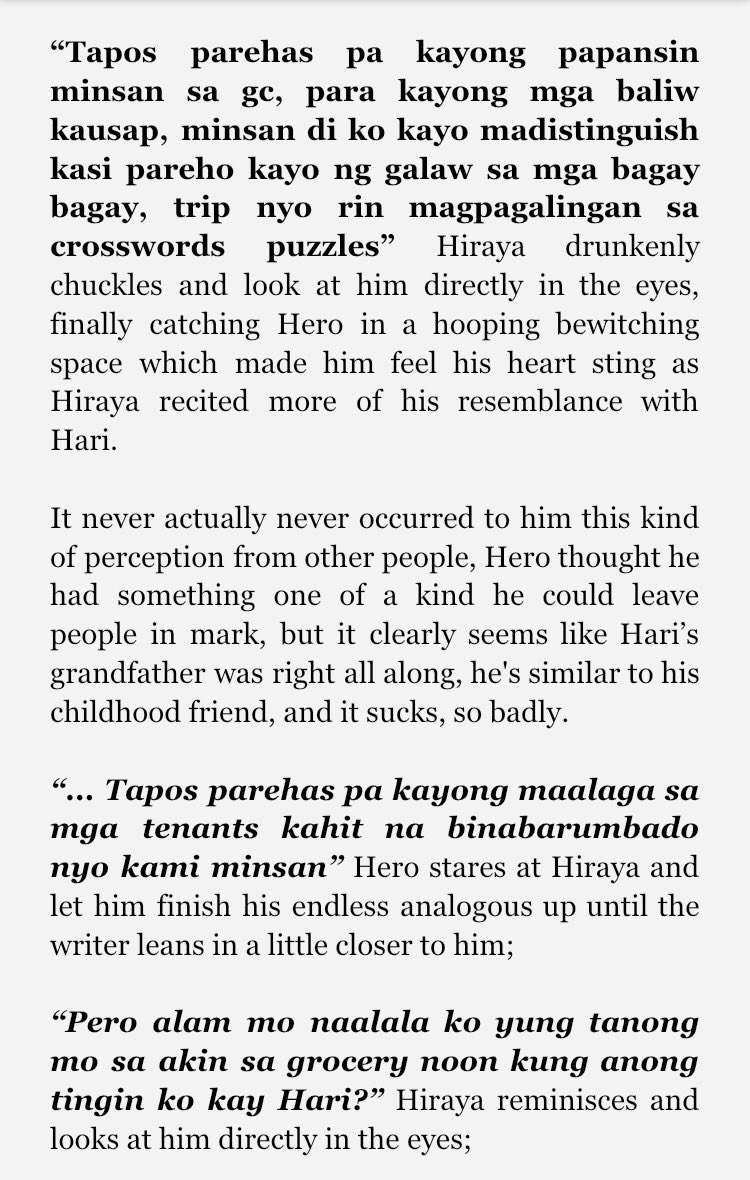 “Tapos parehas pa kayong papansin minsan sa gc, para kayong mga baliw kausap, minsan di ko kayo madistinguish kasi pareho kayo ng galaw sa mga bagay bagay, trip nyo rin magpagalingan sa crosswords puzzles” Hiraya drunkenly chuckles and look at him directly in the eyes, finally catching Hero in a hooping bewitching space which made him feel his heart sting as Hiraya recited more of his resemblance with Hari.

It never actually never occurred to him this kind of perception from other people, Hero thought he had something one of a kind he could leave people in mark, but it clearly seems like Hari’s grandfather was right all along, he's similar to his childhood friend, and it sucks, so badly.

“... Tapos parehas pa kayong maalaga sa mga tenants kahit na binabarumbado nyo kami minsan” Hero stares at Hiraya and let him finish his endless analogous up until the writer leans in a little closer to him;

“Pero alam mo naalala ko yung tanong mo sa akin sa grocery noon kung anong tingin ko kay Hari?” Hiraya reminisces and looks at him directly in the eyes;